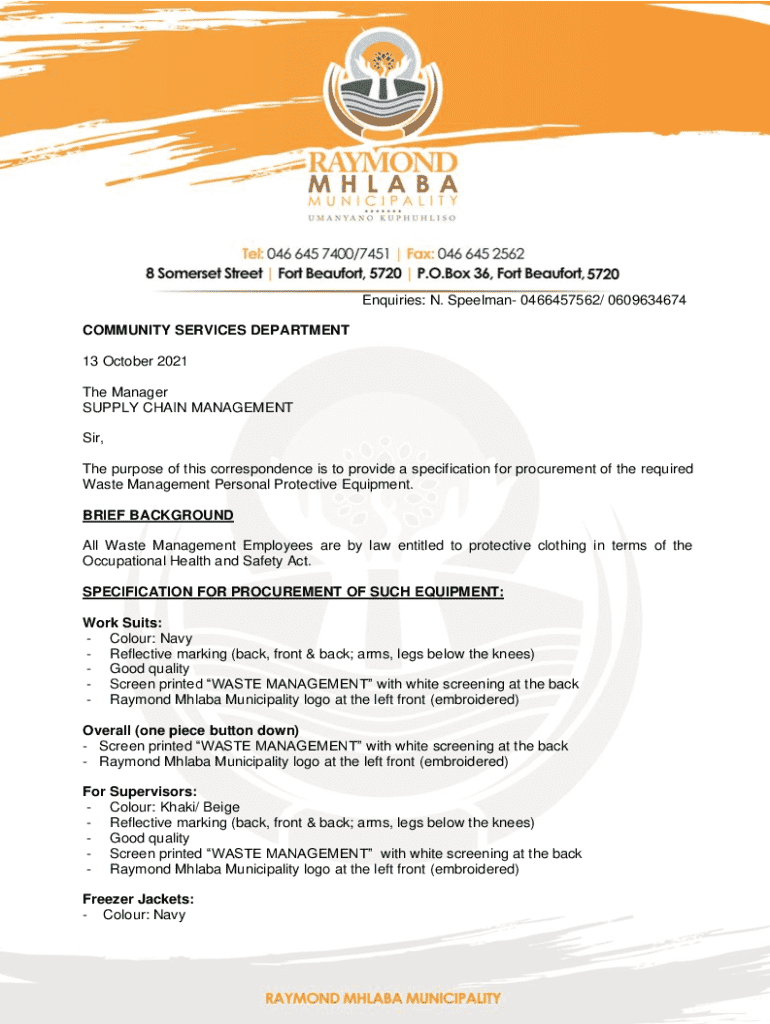 RAYMOND
MHLABA
MUNICIPALITY
UMANYANO KUPHUHLISO

Tel: 046 645 7400/7451 | Fax: 046 645 2562
8 Somerset Street | Fort Beaufort, 5720 | P.O.Box 36, Fort Beaufort, 5720

Enquiries: N. Speelman- 0466457562/ 0609634674

COMMUNITY SERVICES DEPARTMENT

13 October 2021

The Manager
SUPPLY CHAIN MANAGEMENT

Sir,

The purpose of this correspondence is to provide a specification for procurement of the required Waste Management Personal Protective Equipment.

BRIEF BACKGROUND

All Waste Management Employees are by law entitled to protective clothing in terms of the Occupational Health and Safety Act.

SPECIFICATION FOR PROCUREMENT OF SUCH EQUIPMENT:

Work Suits:
- Colour: Navy
- Reflective marking (back, front & back; arms, legs below the knees)
- Good quality
- Screen printed “WASTE MANAGEMENT” with white screening at the back
- Raymond Mhlaba Municipality logo at the left front (embroidered)

Overall (one piece button down)
- Screen printed “WASTE MANAGEMENT” with white screening at the back
- Raymond Mhlaba Municipality logo at the left front (embroidered)

For Supervisors:
- Colour: Khaki/ Beige
- Reflective marking (back, front & back; arms, legs below the knees)
- Good quality
- Screen printed “WASTE MANAGEMENT” with white screening at the back
- Raymond Mhlaba Municipality logo at the left front (embroidered)

Freezer Jackets:
- Colour: Navy

RAYMOND MHLABA MUNICIPALITY